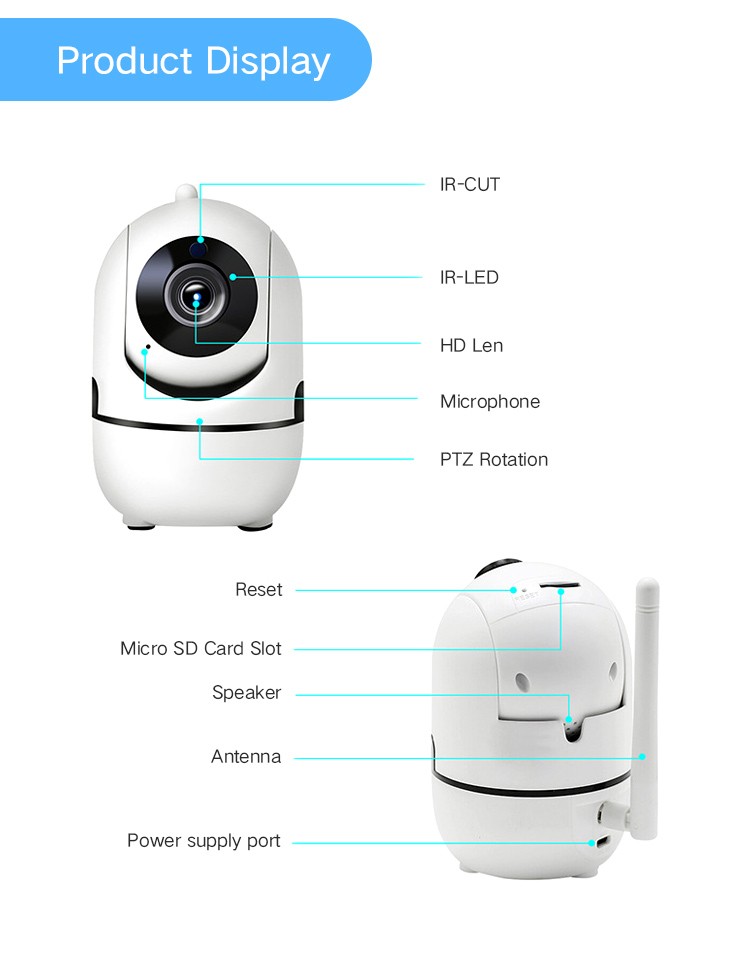 Product Display

IR-CUT

IR-LED

HD Len

Microphone

PTZ Rotation

Reset

Micro SD Card Slot

Speaker

Antenna

Power supply port

RESET